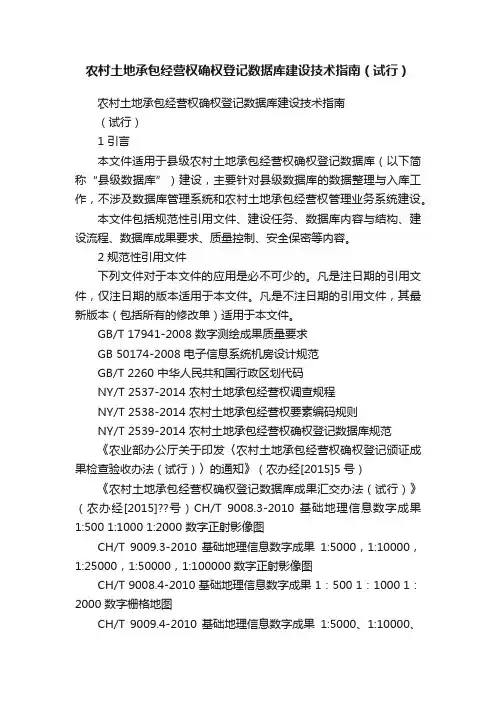 农村土地承包经营权确权登记数据库建设技术指南（试行）

农村土地承包经营权确权登记数据库建设技术指南

（试行）

1 引言

本文件适用于县级农村土地承包经营权确权登记数据库（以下简称“县级数据库”）建设，主要针对县级数据库的数据整理与入库工作，不涉及数据库管理系统和农村土地承包经营权管理业务系统建设。

本文件包括规范性引用文件、建设任务、数据库内容与结构、建设流程、数据库成果要求、质量控制、安全保密等内容。

2 规范性引用文件

下列文件对于本文件的应用是必不可少的。凡是注日期的引用文件，仅注日期的版本适用于本文件。凡是不注日期的引用文件，其最新版本（包括所有的修改单）适用于本文件。

GB/T 17941-2008 数字测绘成果质量要求

GB 50174-2008 电子信息系统机房设计规范

GB/T 2260 中华人民共和国行政区划代码

NY/T 2537-2014 农村土地承包经营权调查规程

NY/T 2538-2014 农村土地承包经营权要素编码规则

NY/T 2539-2014 农村土地承包经营权确权登记数据库规范

《农业部办公厅关于印发〈农村土地承包经营权确权登记颁证成果检查验收办法（试行）〉的通知》（农办经[2015]5 号）

《农村土地承包经营权确权登记数据库成果汇交办法（试行）》（农办经[2015]??号）CH/T 9008.3-2010 基础地理信息数字成果 1:500 1:1000 1:2000 数字正射影像图

CH/T 9009.3-2010 基础地理信息数字成果 1:5000，1:10000，1:25000，1:50000，1:100000 数字正射影像图

CH/T 9008.4-2010 基础地理信息数字成果 1：500 1：1000 1：2000 数字栅格地图

CH/T 9009.4-2010 基础地理信息数字成果 1:5000、1:10000、